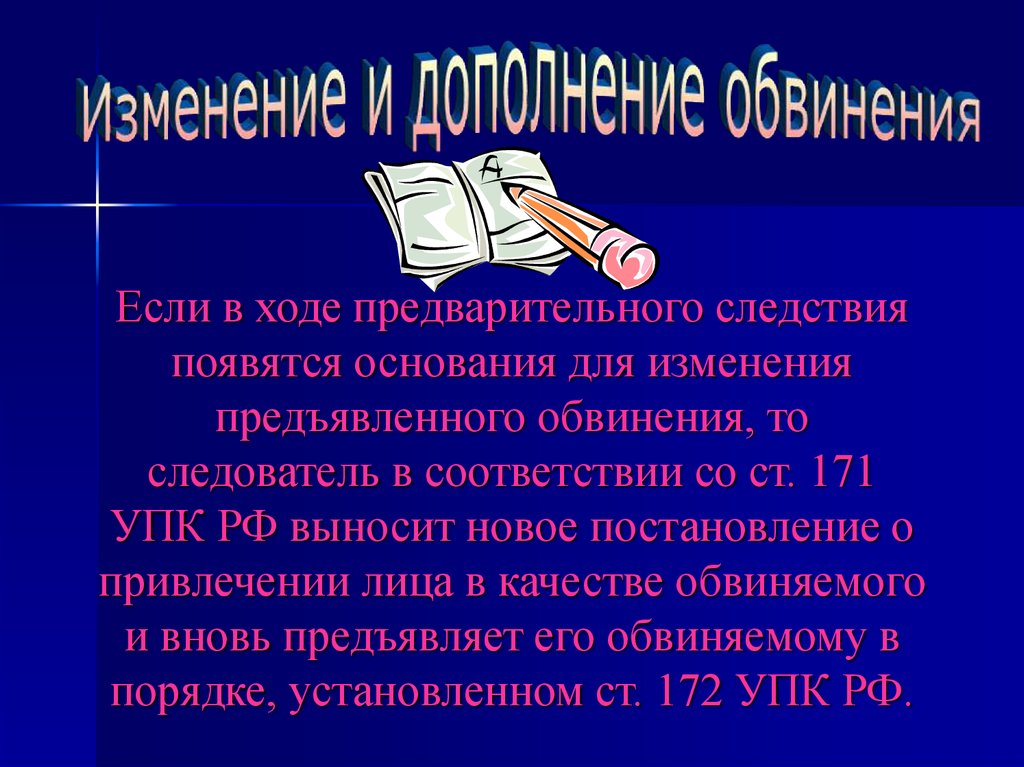 Изменение и дополнение обвинения

A

Если в ходе предварительного следствия появятся основания для изменения предъявленного обвинения, то следователь в соответствии со ст. 171 УПК РФ выносит новое постановление о привлечении лица в качестве обвиняемого и вновь предъявляет его обвиняемому в порядке, установленном ст. 172 УПК РФ.